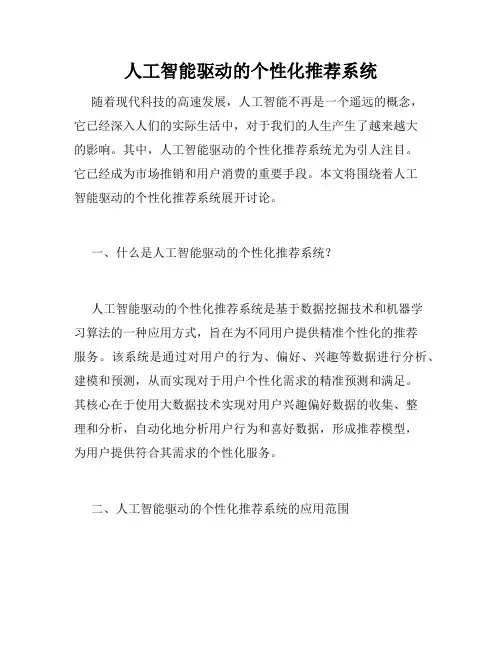 人工智能驱动的个性化推荐系统

随着现代科技的高速发展，人工智能不再是一个遥远的概念，它已经深入人们的实际生活中，对于我们的人生产生了越来越大的影响。其中，人工智能驱动的个性化推荐系统尤为引人注目。它已经成为市场推销和用户消费的重要手段。本文将围绕着人工智能驱动的个性化推荐系统展开讨论。

一、什么是人工智能驱动的个性化推荐系统？

人工智能驱动的个性化推荐系统是基于数据挖掘技术和机器学习算法的一种应用方式，旨在为不同用户提供精准个性化的推荐服务。该系统是通过对用户的行为、偏好、兴趣等数据进行分析、建模和预测，从而实现对于用户个性化需求的精准预测和满足。其核心在于使用大数据技术实现对用户兴趣偏好数据的收集、整理和分析，自动化地分析用户行为和喜好数据，形成推荐模型，为用户提供符合其需求的个性化服务。

二、人工智能驱动的个性化推荐系统的应用范围